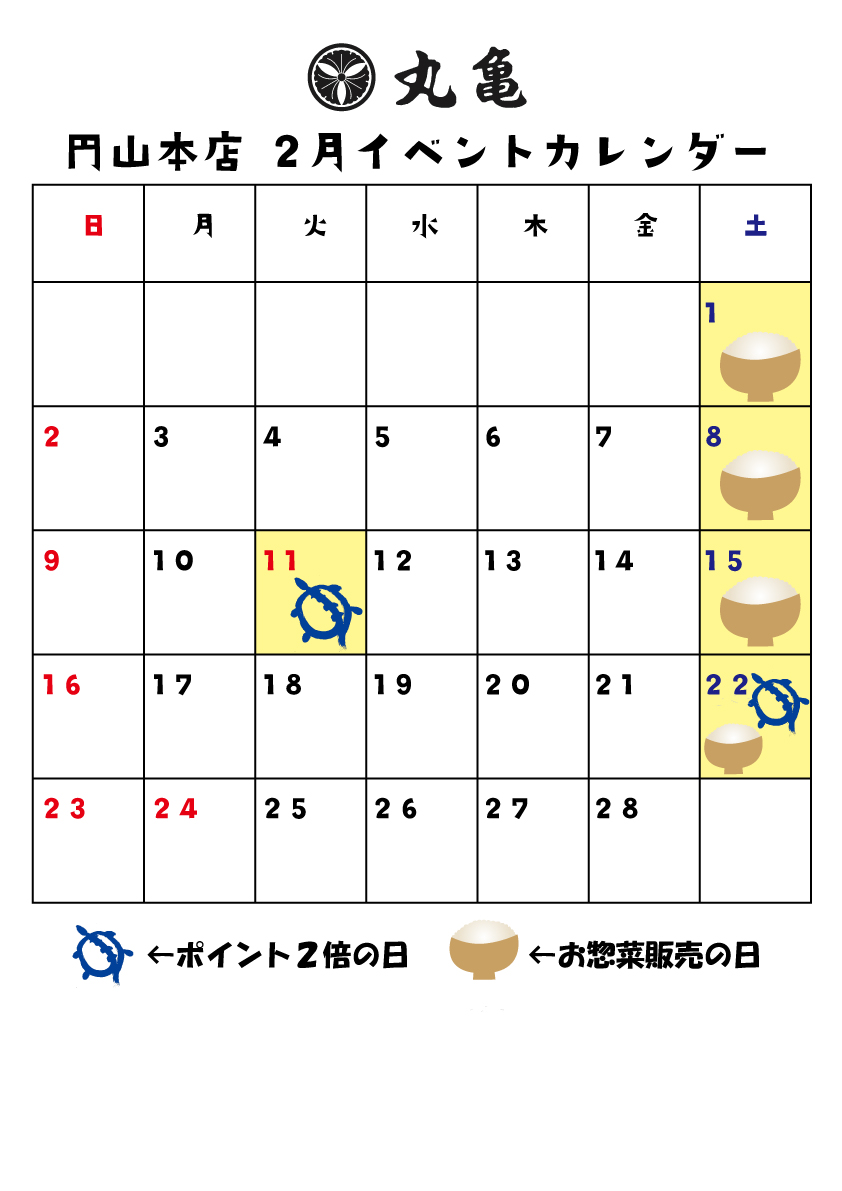 丸亀

円山本店 2月イベントカレンダー

| 日 | 月 | 火 | 水 | 木 | 金 | 土 |
|---|---|---|---|---|---|---|
| | | | | | | 1 |
| 2 | 3 | 4 | 5 | 6 | 7 | 8 |
| 9 | 10 | 11 | 12 | 13 | 14 | 15 |
| 16 | 17 | 18 | 19 | 20 | 21 | 22 |
| 23 | 24 | 25 | 26 | 27 | 28 | |

←ポイント2倍の日 ←お惣菜販売の日